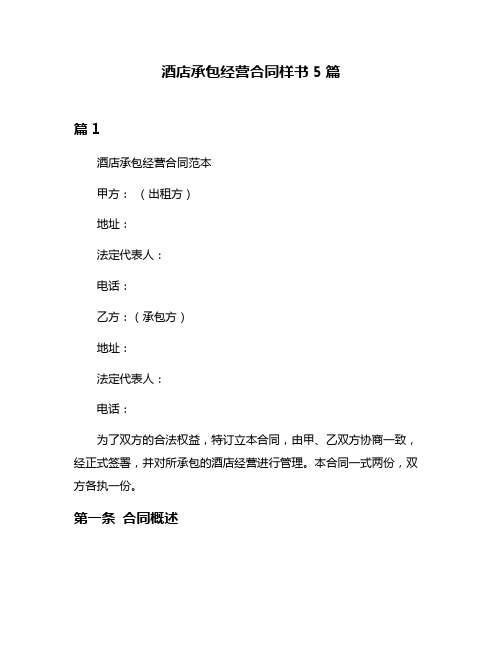 酒店承包经营合同样书 5 篇

篇 1

酒店承包经营合同范本

甲方：（出租方）

地址：

法定代表人：

电话：

乙方：（承包方）

地址：

法定代表人：

电话：

为了双方的合法权益，特订立本合同，由甲、乙双方协商一致，经正式签署，并对所承包的酒店经营进行管理。本合同一式两份，双方各执一份。

第一条 合同概述